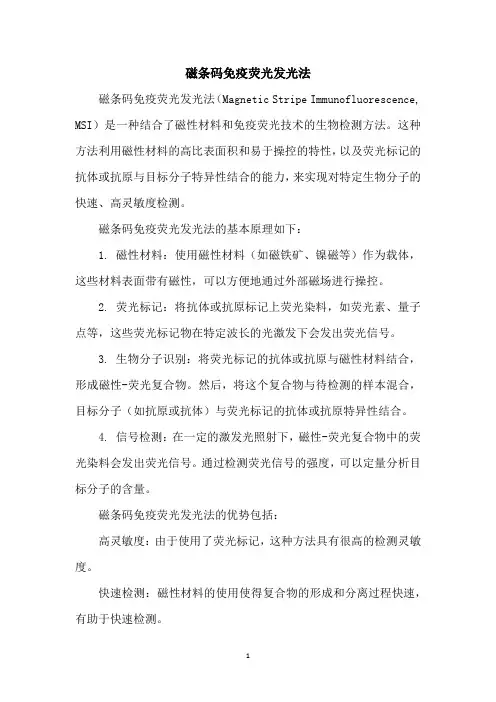 磁条码免疫荧光发光法

磁条码免疫荧光发光法（Magnetic Stripe Immunofluorescence, MSI）是一种结合了磁性材料和免疫荧光技术的生物检测方法。这种方法利用磁性材料的高比表面积和易于操控的特性，以及荧光标记的抗体或抗原与目标分子特异性结合的能力，来实现对特定生物分子的快速、高灵敏度检测。

磁条码免疫荧光发光法的基本原理如下：

1. 磁性材料：使用磁性材料（如磁铁矿、镍磁等）作为载体，这些材料表面带有磁性，可以方便地通过外部磁场进行操控。

2. 荧光标记：将抗体或抗原标记上荧光染料，如荧光素、量子点等，这些荧光标记物在特定波长的光激发下会发出荧光信号。

3. 生物分子识别：将荧光标记的抗体或抗原与磁性材料结合，形成磁性-荧光复合物。然后，将这个复合物与待检测的样本混合，目标分子（如抗原或抗体）与荧光标记的抗体或抗原特异性结合。

4. 信号检测：在一定的激发光照射下，磁性-荧光复合物中的荧光染料会发出荧光信号。通过检测荧光信号的强度，可以定量分析目标分子的含量。

磁条码免疫荧光发光法的优势包括：

高灵敏度：由于使用了荧光标记，这种方法具有很高的检测灵敏度。

快速检测：磁性材料的使用使得复合物的形成和分离过程快速，有助于快速检测。

1